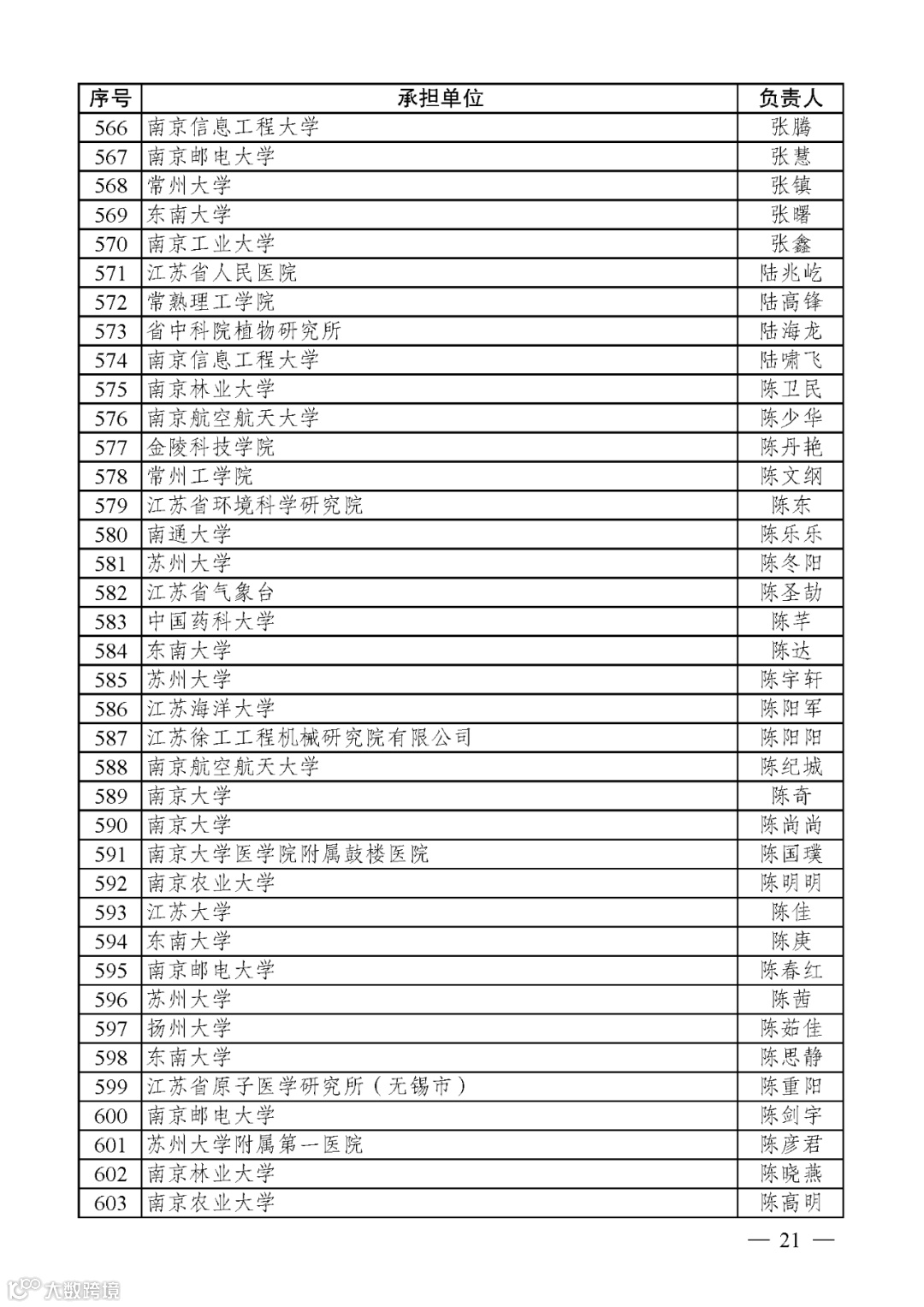 | 序号 | 承担单位 | 负责人 |
|---|---|---|
| 566 | 南京信息工程大学 | 张腾 |
| 567 | 南京邮电大学 | 张慧 |
| 568 | 常州大学 | 张镇 |
| 569 | 东南大学 | 张曙 |
| 570 | 南京工业大学 | 张鑫 |
| 571 | 江苏省人民医院 | 陆兆屹 |
| 572 | 常熟理工学院 | 陆高锋 |
| 573 | 省中科院植物研究所 | 陆海龙 |
| 574 | 南京信息工程大学 | 陆啸飞 |
| 575 | 南京林业大学 | 陈卫民 |
| 576 | 南京航空航天大学 | 陈少华 |
| 577 | 金陵科技学院 | 陈丹艳 |
| 578 | 常州工学院 | 陈文纲 |
| 579 | 江苏省环境科学研究院 | 陈东 |
| 580 | 南通大学 | 陈乐乐 |
| 581 | 苏州大学 | 陈冬阳 |
| 582 | 江苏省气象台 | 陈圣劼 |
| 583 | 中国药科大学 | 陈芊 |
| 584 | 东南大学 | 陈达 |
| 585 | 苏州大学 | 陈宇轩 |
| 586 | 江苏海洋大学 | 陈阳军 |
| 587 | 江苏徐工工程机械研究院有限公司 | 陈阳阳 |
| 588 | 南京航空航天大学 | 陈纪城 |
| 589 | 南京大学 | 陈奇 |
| 590 | 南京大学 | 陈尚尚 |
| 591 | 南京大学医学院附属鼓楼医院 | 陈国璞 |
| 592 | 南京农业大学 | 陈明明 |
| 593 | 江苏大学 | 陈佳 |
| 594 | 东南大学 | 陈庚 |
| 595 | 南京邮电大学 | 陈春红 |
| 596 | 苏州大学 | 陈茜 |
| 597 | 扬州大学 | 陈茹佳 |
| 598 | 东南大学 | 陈思静 |
| 599 | 江苏省原子医学研究所（无锡市） | 陈重阳 |
| 600 | 南京邮电大学 | 陈剑宇 |
| 601 | 苏州大学附属第一医院 | 陈彦君 |
| 602 | 南京林业大学 | 陈晓燕 |
| 603 | 南京农业大学 | 陈高明 |

— 21 —

大数跨境